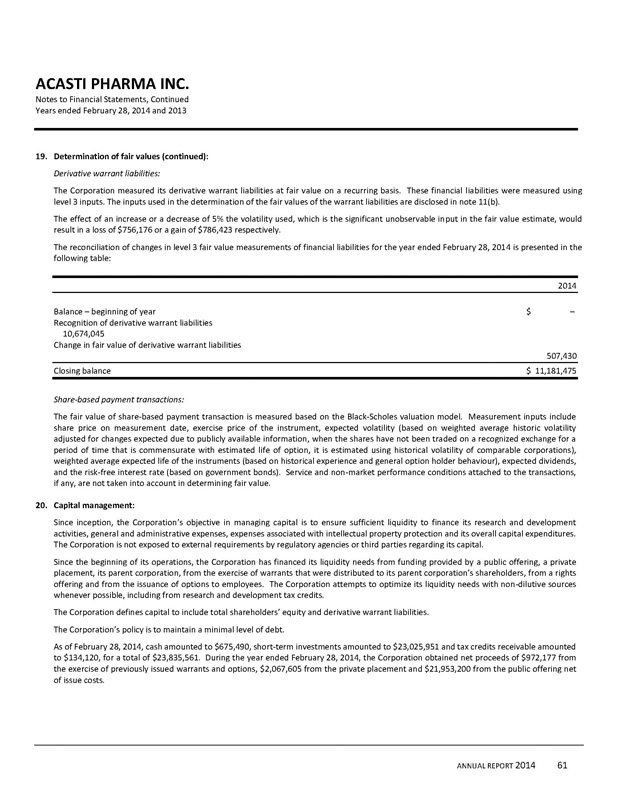 ACASTI PHARMA INC.
Notes to Financial Statements, Continued
Years ended February 28, 2014 and 2013

19. Determination of fair values (continued):

Derivative warrant liabilities:

The Corporation measured its derivative warrant liabilities at fair value on a recurring basis. These financial liabilities were measured using level 3 inputs. The inputs used in the determination of the fair values of the warrant liabilities are disclosed in note 11(b).

The effect of an increase or a decrease of 5% the volatility used, which is the significant unobservable input in the fair value estimate, would result in a loss of $756,176 or a gain of $786,423 respectively.

The reconciliation of changes in level 3 fair value measurements of financial liabilities for the year ended February 28, 2014 is presented in the following table:

| | 2014 |
|---|---|
| Balance – beginning of year | $ – |
| Recognition of derivative warrant liabilities 10,674,045 | |
| Change in fair value of derivative warrant liabilities | 507,430 |
| Closing balance | $ 11,181,475 |

Share-based payment transactions:

The fair value of share-based payment transaction is measured based on the Black-Scholes valuation model. Measurement inputs include share price on measurement date, exercise price of the instrument, expected volatility (based on weighted average historic volatility adjusted for changes expected due to publicly available information, when the shares have not been traded on a recognized exchange for a period of time that is commensurate with estimated life of option, it is estimated using historical volatility of comparable corporations), weighted average expected life of the instruments (based on historical experience and general option holder behaviour), expected dividends, and the risk-free interest rate (based on government bonds). Service and non-market performance conditions attached to the transactions, if any, are not taken into account in determining fair value.

20. Capital management:

Since inception, the Corporation's objective in managing capital is to ensure sufficient liquidity to finance its research and development activities, general and administrative expenses, expenses associated with intellectual property protection and its overall capital expenditures. The Corporation is not exposed to external requirements by regulatory agencies or third parties regarding its capital.

Since the beginning of its operations, the Corporation has financed its liquidity needs from funding provided by a public offering, a private placement, its parent corporation, from the exercise of warrants that were distributed to its parent corporation's shareholders, from a rights offering and from the issuance of options to employees. The Corporation attempts to optimize its liquidity needs with non-dilutive sources whenever possible, including from research and development tax credits.

The Corporation defines capital to include total shareholders' equity and derivative warrant liabilities.

The Corporation's policy is to maintain a minimal level of debt.

As of February 28, 2014, cash amounted to $675,490, short-term investments amounted to $23,025,951 and tax credits receivable amounted to $134,120, for a total of $23,835,561. During the year ended February 28, 2014, the Corporation obtained net proceeds of $972,177 from the exercise of previously issued warrants and options, $2,067,605 from the private placement and $21,953,200 from the public offering net of issue costs.

ANNUAL REPORT 2014 61